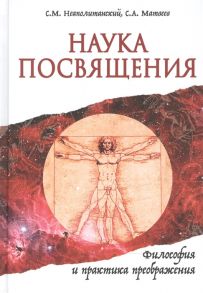 С.М. Неаполитанский, С.А. Матвеев

НАУКА ПОСВЯЩЕНИЯ

Философия и практика преображения